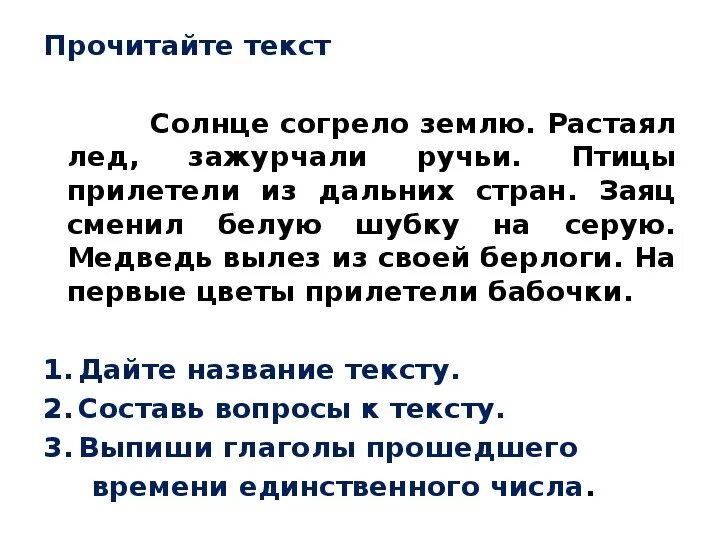 Прочитайте текст

Солнце согрело землю. Растаял лед, зажурчали ручьи. Птицы прилетели из дальних стран. Заяц сменил белую шубку на серую. Медведь вылез из своей берлоги. На первые цветы прилетели бабочки.

1. Дайте название тексту.
2. Составь вопросы к тексту.
3. Выпиши глаголы прошедшего времени единственного числа.